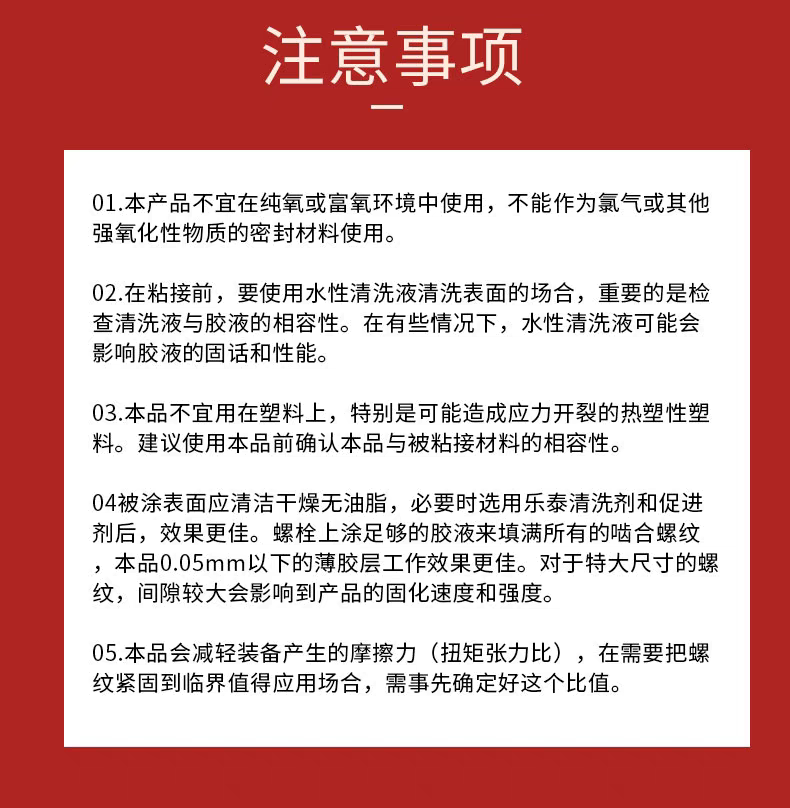 注意事项

01.本产品不宜在纯氧或富氧环境中使用，不能作为氯气或其他强氧化性物质的密封材料使用。

02.在粘接前，要使用水性清洗液清洗表面的场合，重要的是检查清洗液与胶液的相容性。在有些情况下，水性清洗液可能会影响胶液的固话和性能。

03.本品不宜用在塑料上，特别是可能造成应力开裂的热塑性塑料。建议使用本品前确认本品与被粘接材料的相容性。

04被涂表面应清洁干燥无油脂，必要时选用乐泰清洗剂和促进剂后，效果更佳。螺栓上涂足够的胶液来填满所有的啮合螺纹，本品0.05mm以下的薄胶层工作效果更佳。对于特大尺寸的螺纹，间隙较大会影响到产品的固化速度和强度。

05.本品会减轻装备产生的摩擦力（扭矩张力比），在需要把螺纹紧固到临界值得应用场合，需事先确定好这个比值。